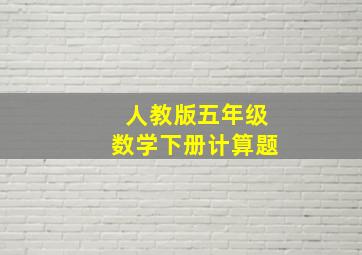 人教版五年级
数学下册计算题